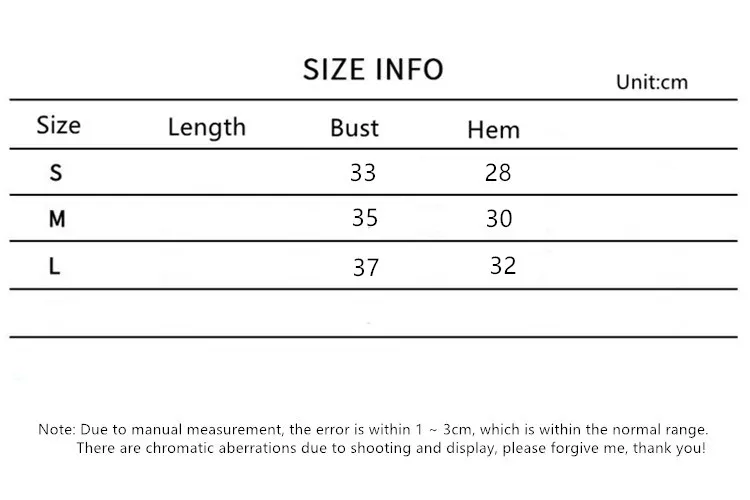 SIZE INFO

Unit:cm

| Size | Length | Bust | Hem |
|---|---|---|---|
| S | | 33 | 28 |
| M | | 35 | 30 |
| L | | 37 | 32 |
| | | | |

Note: Due to manual measurement, the error is within 1 ~ 3cm, which is within the normal range. There are chromatic aberrations due to shooting and display, please forgive me, thank you!